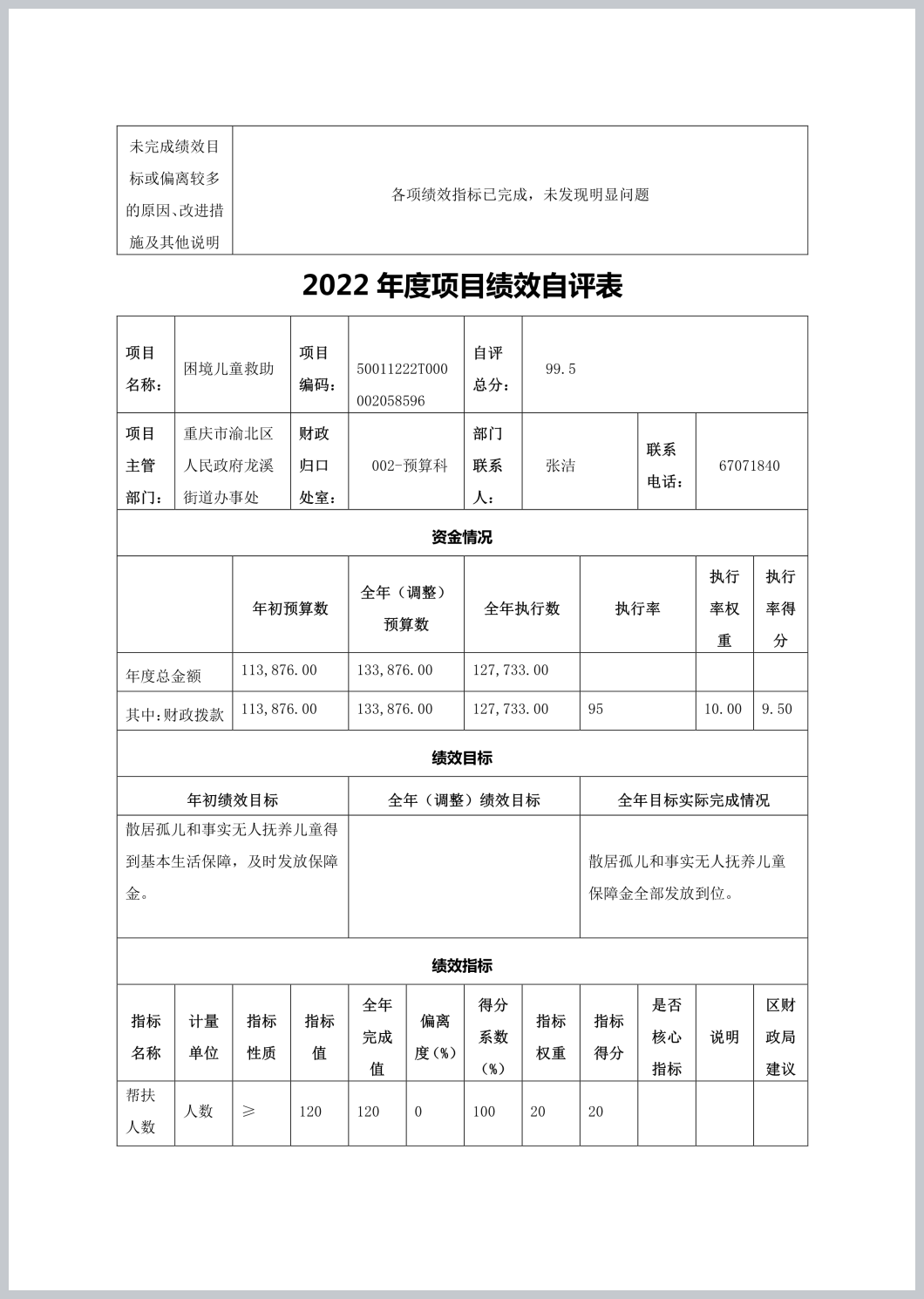 | 未完成绩效目标或偏离较多的原因、改进措施及其他说明 | 各项绩效指标已完成，未发现明显问题 |
|---|---|

2022 年度项目绩效自评表

| 项目名称： | 困境儿童救助 | 项目编码： | 50011222T000002058596 | 自评总分： | 99.5 | | |
|---|---|---|---|---|---|---|---|
| 项目主管部门： | 重庆市渝北区人民政府龙溪街道办事处 | 财政归口处室： | 002-预算科 | 部门联系人： | 张洁 | 联系电话： | 67071840 |

资金情况

| | 年初预算数 | 全年（调整）预算数 | 全年执行数 | 执行率 | 执行率权重 | 执行率得分 |
|---|---|---|---|---|---|---|
| 年度总金额 | 113,876.00 | 133,876.00 | 127,733.00 | | | |
| 其中:财政拨款 | 113,876.00 | 133,876.00 | 127,733.00 | 95 | 10.00 | 9.50 |

绩效目标

| 年初绩效目标 | 全年（调整）绩效目标 | 全年目标实际完成情况 |
|---|---|---|
| 散居孤儿和事实无人抚养儿童得到基本生活保障，及时发放保障金。 | | 散居孤儿和事实无人抚养儿童保障金全部发放到位。 |

绩效指标

| 指标名称 | 计量单位 | 指标性质 | 指标值 | 全年完成值 | 偏离度(%) | 得分系数(%) | 指标权重 | 指标得分 | 是否核心指标 | 说明 | 区财政局建议 |
|---|---|---|---|---|---|---|---|---|---|---|---|
| 帮扶人数 | 人数 | ≥ | 120 | 120 | 0 | 100 | 20 | 20 | | | |